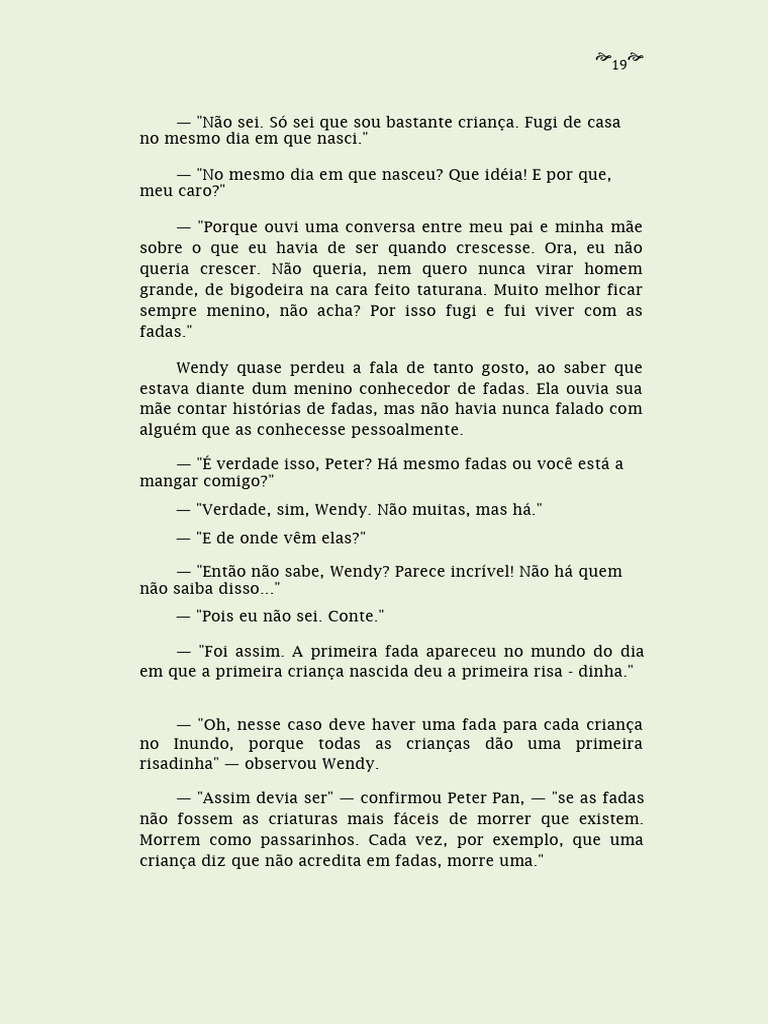 19

— "Não sei. Só sei que sou bastante criança. Fugi de casa no mesmo dia em que nasci."

— "No mesmo dia em que nasceu? Que idéia! E por que, meu caro?"

— "Porque ouvi uma conversa entre meu pai e minha mãe sobre o que eu havia de ser quando crescesse. Ora, eu não queria crescer. Não queria, nem quero nunca virar homem grande, de bigodeira na cara feito taturana. Muito melhor ficar sempre menino, não acha? Por isso fugi e fui viver com as fadas."

Wendy quase perdeu a fala de tanto gosto, ao saber que estava diante dum menino conhecedor de fadas. Ela ouvia sua mãe contar histórias de fadas, mas não havia nunca falado com alguém que as conhecesse pessoalmente.

— "É verdade isso, Peter? Há mesmo fadas ou você está a mangar comigo?"

— "Verdade, sim, Wendy. Não muitas, mas há."

— "E de onde vêm elas?"

— "Então não sabe, Wendy? Parece incrível! Não há quem não saiba disso..."

— "Pois eu não sei. Conte."

— "Foi assim. A primeira fada apareceu no mundo do dia em que a primeira criança nascida deu a primeira risa - dinha."

— "Oh, nesse caso deve haver uma fada para cada criança no Inundo, porque todas as crianças dão uma primeira risadinha" — observou Wendy.

— "Assim devia ser" — confirmou Peter Pan, — "se as fadas não fossem as criaturas mais fáceis de morrer que existem. Morrem como passarinhos. Cada vez, por exemplo, que uma criança diz que não acredita em fadas, morre uma."